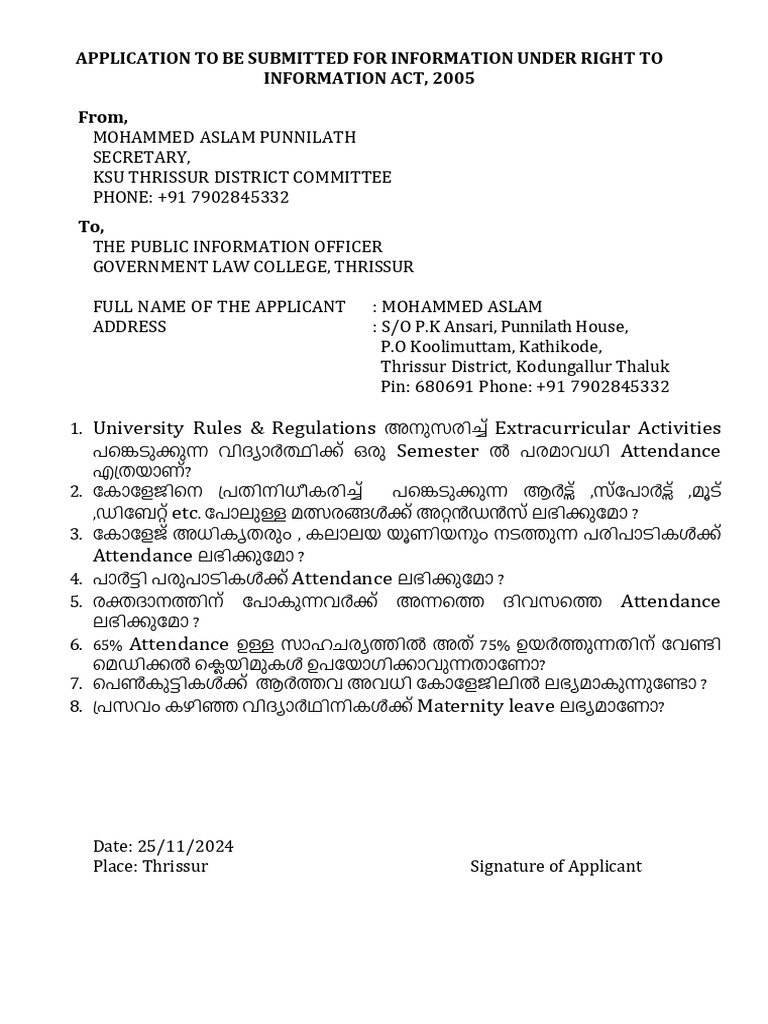 APPLICATION TO BE SUBMITTED FOR INFORMATION UNDER RIGHT TO INFORMATION ACT, 2005

From,
MOHAMMED ASLAM PUNNILATH
SECRETARY,
KSU THRISSUR DISTRICT COMMITTEE
PHONE: +91 7902845332

To,
THE PUBLIC INFORMATION OFFICER
GOVERNMENT LAW COLLEGE, THRISSUR

FULL NAME OF THE APPLICANT : MOHAMMED ASLAM
ADDRESS : S/O P.K Ansari, Punnilath House, P.O Koolimuttam, Kathikode, Thrissur District, Kodungallur Thaluk Pin: 680691 Phone: +91 7902845332

1. University Rules & Regulations അനുസരിച്ച് Extracurricular Activities പങ്കെടുക്കുന്ന വിദ്യാർത്ഥിക്ക് ഒരു Semester ൽ പരമാവധി Attendance എത്രയാണ്?
2. കോളേജിനെ പ്രതിനിധീകരിച്ച് പങ്കെടുക്കുന്ന ആർട്സ് ,സ്പോർട്സ് ,മൂട് ,ഡിബേറ്റ് etc. പോലുള്ള മത്സരങ്ങൾക്ക് അറ്റൻഡൻസ് ലഭിക്കുമോ ?
3. കോളേജ് അധികൃതരും , കലാലയ യൂണിയനും നടത്തുന്ന പരിപാടികൾക്ക് Attendance ലഭിക്കുമോ ?
4. പാർട്ടി പരുപാടികൾക്ക് Attendance ലഭിക്കുമോ ?
5. രക്തദാനത്തിന് പോകുന്നവർക്ക് അന്നത്തെ ദിവസത്തെ Attendance ലഭിക്കുമോ ?
6. 65% Attendance ഉള്ള സാഹചര്യത്തിൽ അത് 75% ഉയർത്തുന്നതിന് വേണ്ടി മെഡിക്കൽ ക്ലെയിമുകൾ ഉപയോഗിക്കാവുന്നതാണോ?
7. പെൺകുട്ടികൾക്ക് ആർത്തവ അവധി കോളേജിലിൽ ലഭ്യമാകുന്നുണ്ടോ ?
8. പ്രസവം കഴിഞ്ഞ വിദ്യാർഥിനികൾക്ക് Maternity leave ലഭ്യമാണോ?

Date: 25/11/2024
Place: Thrissur
Signature of Applicant